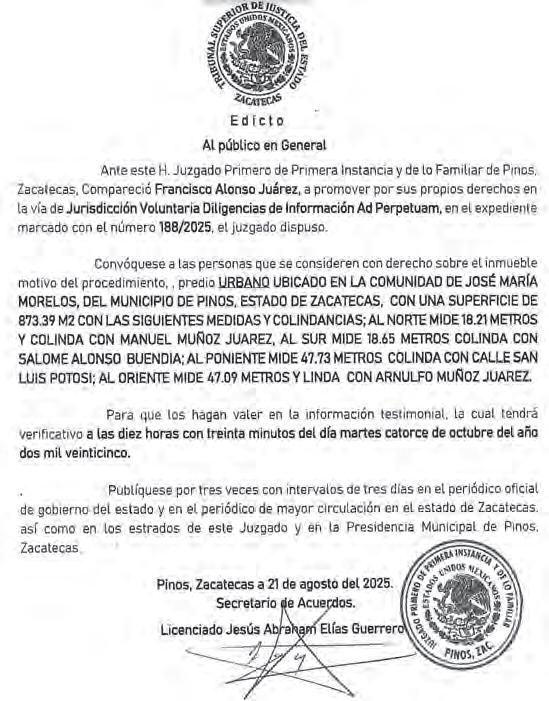 TRIBUNAL SUPERIOR DE JUSTICIA DEL ESTADO
ESTADOS UNIDOS MEXICANOS
ZACATECAS

Edicto

Al público en General

Ante este H. Juzgado Primero de Primera Instancia y de lo Familiar de Pinos, Zacatecas, Compareció Francisco Alonso Juárez, a promover por sus propios derechos en la vía de Jurisdicción Voluntaria Diligencias de Información Ad Perpetuam, en el expediente marcado con el número 188/2025, el juzgado dispuso.

Convóquese a las personas que se consideren con derecho sobre el inmueble motivo del procedimiento, , predio URBANO UBICADO EN LA COMUNIDAD DE JOSÉ MARÍA MORELOS, DEL MUNICIPIO DE PINOS, ESTADO DE ZACATECAS, CON UNA SUPERFICIE DE 873.39 M2 CON LAS SIGUIENTES MEDIDAS Y COLINDANCIAS; AL NORTE MIDE 18.21 METROS Y COLINDA CON MANUEL MUÑOZ JUAREZ, AL SUR MIDE 18.65 METROS COLINDA CON SALOME ALONSO BUENDIA; AL PONIENTE MIDE 47.73 METROS COLINDA CON CALLE SAN LUIS POTOSI; AL ORIENTE MIDE 47.09 METROS Y LINDA CON ARNULFO MUÑOZ JUAREZ.

Para que los hagan valer en la información testimonial, la cual tendrá verificativo a las diez horas con treinta minutos del día martes catorce de octubre del año dos mil veinticinco.

. Publíquese por tres veces con intervalos de tres días en el periódico oficial de gobierno del estado y en el periódico de mayor circulación en el estado de Zacatecas, así como en los estrados de este Juzgado y en la Presidencia Municipal de Pinos, Zacatecas.

Pinos, Zacatecas a 21 de agosto del 2025.
Secretario de Acuerdos.
Licenciado Jesús Abraham Elías Guerrero

JUZGADO PRIMERO DE PRIMERA INSTANCIA Y DE LO FAMILIAR
ESTADOS UNIDOS MEXICANOS
PINOS, ZAC.